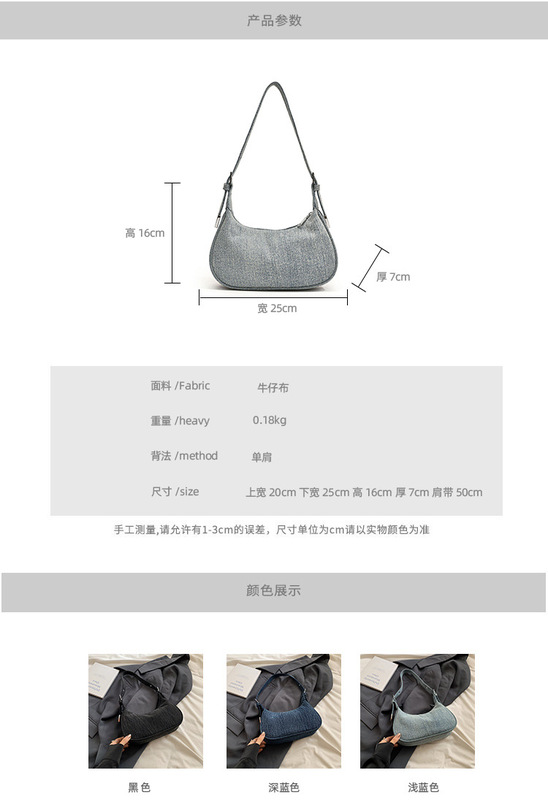 产品参数

高 16cm

厚 7cm

宽 25cm

面料 /Fabric 牛仔布

重量 /heavy 0.18kg

背法 /method 单肩

尺寸 /size 上宽 20cm 下宽 25cm 高 16cm 厚 7cm 肩带 50cm

手工测量,请允许有1-3cm的误差，尺寸单位为cm请以实物颜色为准

颜色展示

黑色

深蓝色

浅蓝色